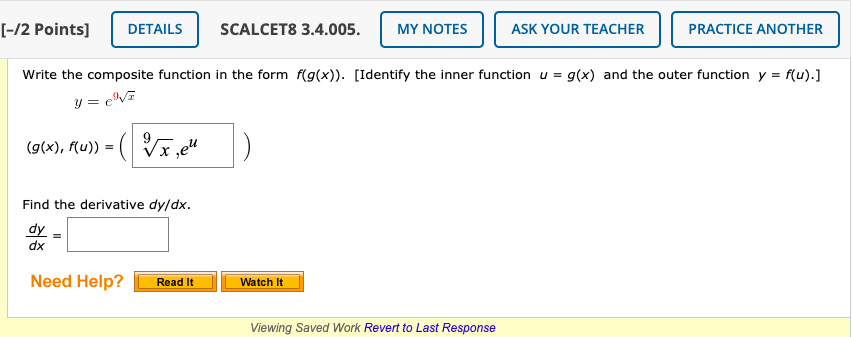 [–/2 Points] DETAILS SCALCET8 3.4.005. MY NOTES ASK YOUR TEACHER PRACTICE ANOTHER

Write the composite function in the form $f(g(x))$. [Identify the inner function $u = g(x)$ and the outer function $y = f(u)$.]

$y = e^{9\sqrt{x}}$

$(g(x), f(u)) = \left( \sqrt[9]{x}, e^{u} \right)$

Find the derivative $dy/dx$.

$\frac{dy}{dx} =$

Need Help? Read It Watch It

Viewing Saved Work Revert to Last Response